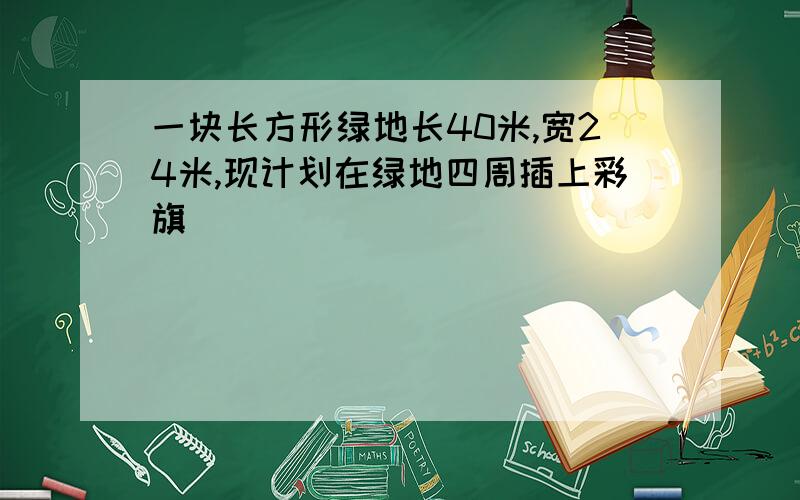 一块长方形绿地长40米,宽24米,现计划在绿地四周插上彩旗

?!

$a^2+b^2=c^2$

MATHS

POETRY

school